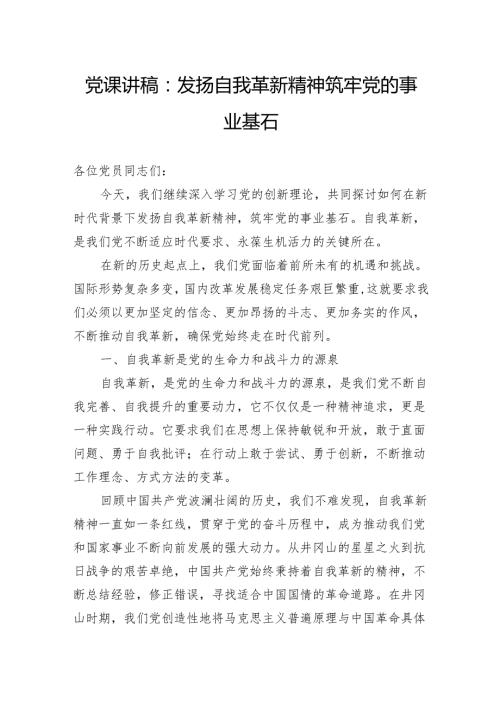 党课讲稿：发扬自我革新精神筑牢党的事业基石

各位党员同志们：

今天，我们继续深入学习党的创新理论，共同探讨如何在新时代背景下发扬自我革新精神，筑牢党的事业基石。自我革新，是我们党不断适应时代要求、永葆生机活力的关键所在。

在新的历史起点上，我们党面临着前所未有的机遇和挑战。国际形势复杂多变，国内改革发展稳定任务艰巨繁重，这就要求我们必须以更加坚定的信念、更加昂扬的斗志、更加务实的作风，不断推动自我革新，确保党始终走在时代前列。

一、自我革新是党的生命力和战斗力的源泉

自我革新，是党的生命力和战斗力的源泉，是我们党不断自我完善、自我提升的重要动力，它不仅仅是一种精神追求，更是一种实践行动。它要求我们在思想上保持敏锐和开放，敢于直面问题、勇于自我批评；在行动上敢于尝试、勇于创新，不断推动工作理念、方式方法的变革。

回顾中国共产党波澜壮阔的历史，我们不难发现，自我革新精神一直如一条红线，贯穿于党的奋斗历程中，成为推动我们党和国家事业不断向前发展的强大动力。从井冈山的星星之火到抗日战争的艰苦卓绝，中国共产党始终秉持着自我革新的精神，不断总结经验，修正错误，寻找适合中国国情的革命道路。在井冈山时期，我们党创造性地将马克思主义普遍原理与中国革命具体